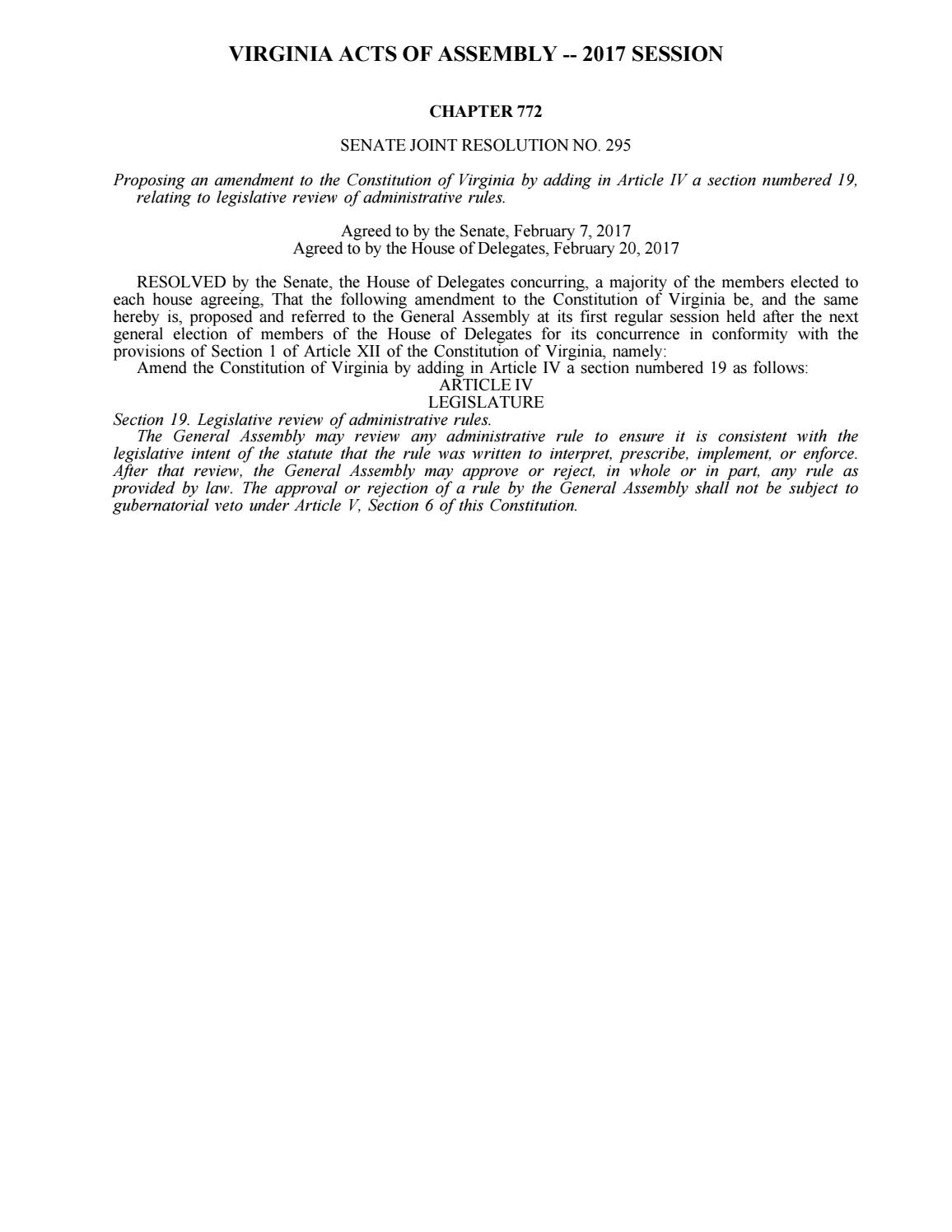 VIRGINIA ACTS OF ASSEMBLY -- 2017 SESSION

CHAPTER 772

SENATE JOINT RESOLUTION NO. 295

Proposing an amendment to the Constitution of Virginia by adding in Article IV a section numbered 19, relating to legislative review of administrative rules.

Agreed to by the Senate, February 7, 2017
Agreed to by the House of Delegates, February 20, 2017

RESOLVED by the Senate, the House of Delegates concurring, a majority of the members elected to each house agreeing, That the following amendment to the Constitution of Virginia be, and the same hereby is, proposed and referred to the General Assembly at its first regular session held after the next general election of members of the House of Delegates for its concurrence in conformity with the provisions of Section 1 of Article XII of the Constitution of Virginia, namely:

Amend the Constitution of Virginia by adding in Article IV a section numbered 19 as follows:

ARTICLE IV
LEGISLATURE

Section 19. Legislative review of administrative rules.

The General Assembly may review any administrative rule to ensure it is consistent with the legislative intent of the statute that the rule was written to interpret, prescribe, implement, or enforce. After that review, the General Assembly may approve or reject, in whole or in part, any rule as provided by law. The approval or rejection of a rule by the General Assembly shall not be subject to gubernatorial veto under Article V, Section 6 of this Constitution.